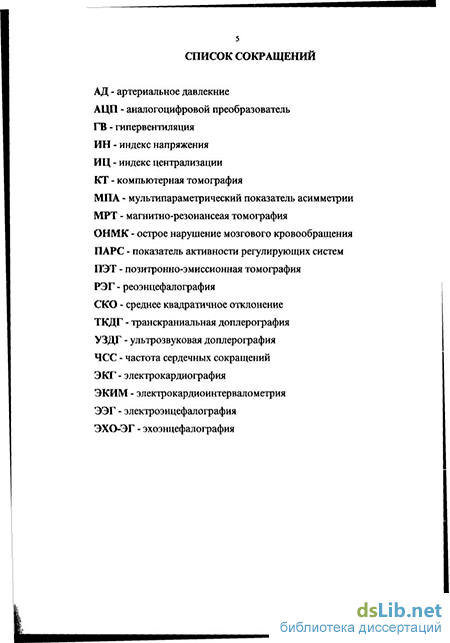 5

СПИСОК СОКРАЩЕНИЙ

АД - артериальное давлекние

АЦП - аналогоцифровой преобразователь

ГВ - гипервентиляция

ИН - индекс напряжения

ИЦ - индекс централизации

КТ - компьютерная томография

МПА - мультипараметрический показатель асимметрии

МРТ - магнитно-резонансеая томография

ОНМК - острое нарушение мозгового кровообращения

ПАРС - показатель активности регулирующих систем

ПЭТ - позитронно-эмиссионная томография

РЭГ - реоэнцефалография

СКО - среднее квадратичное отклонение

ТКДГ - транскраниальная доплерография

УЗДГ - ультрозвуковая доплерография

ЧСС - частота сердечных сокращений

ЭКГ - электрокардиография

ЭКИМ - электрокардиоинтервалометрия

ЭЭГ - электроэнцефалография

ЭХО-ЭГ - эхоэнцефалография

dsLib.net
библиотека диссертаций